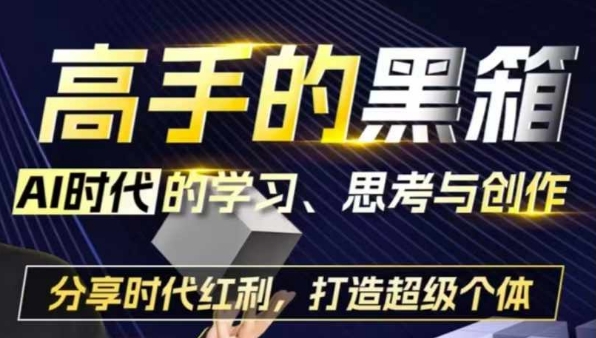 高手的黑箱

AI时代的学习、思考与创作

分享时代红利，打造超级个体